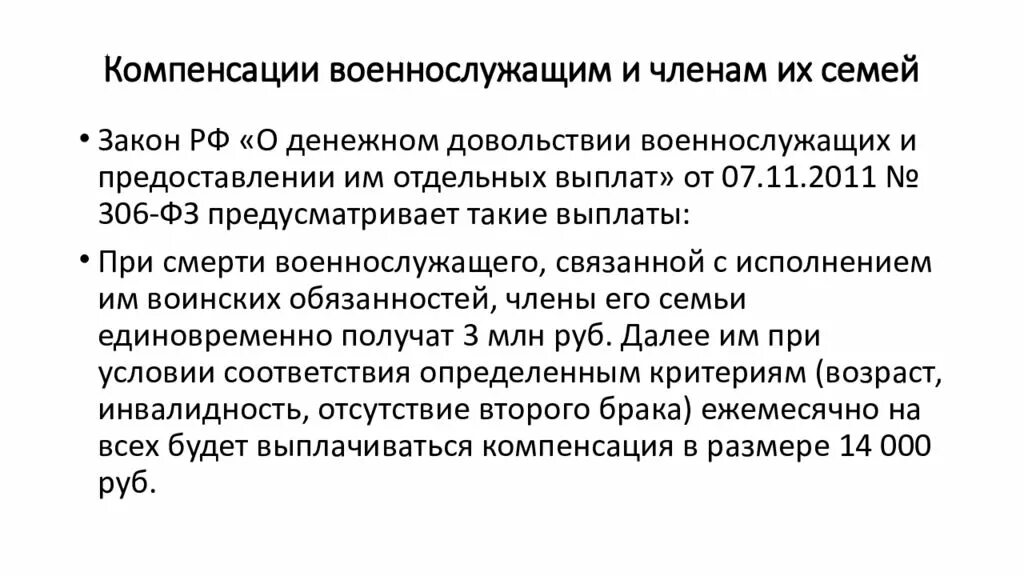 Компенсации военнослужащим и членам их семей

• Закон РФ «О денежном довольствии военнослужащих и предоставлении им отдельных выплат» от 07.11.2011 № 306-ФЗ предусматривает такие выплаты:

• При смерти военнослужащего, связанной с исполнением им воинских обязанностей, члены его семьи единовременно получат 3 млн руб. Далее им при условии соответствия определенным критериям (возраст, инвалидность, отсутствие второго брака) ежемесячно на всех будет выплачиваться компенсация в размере 14 000 руб.